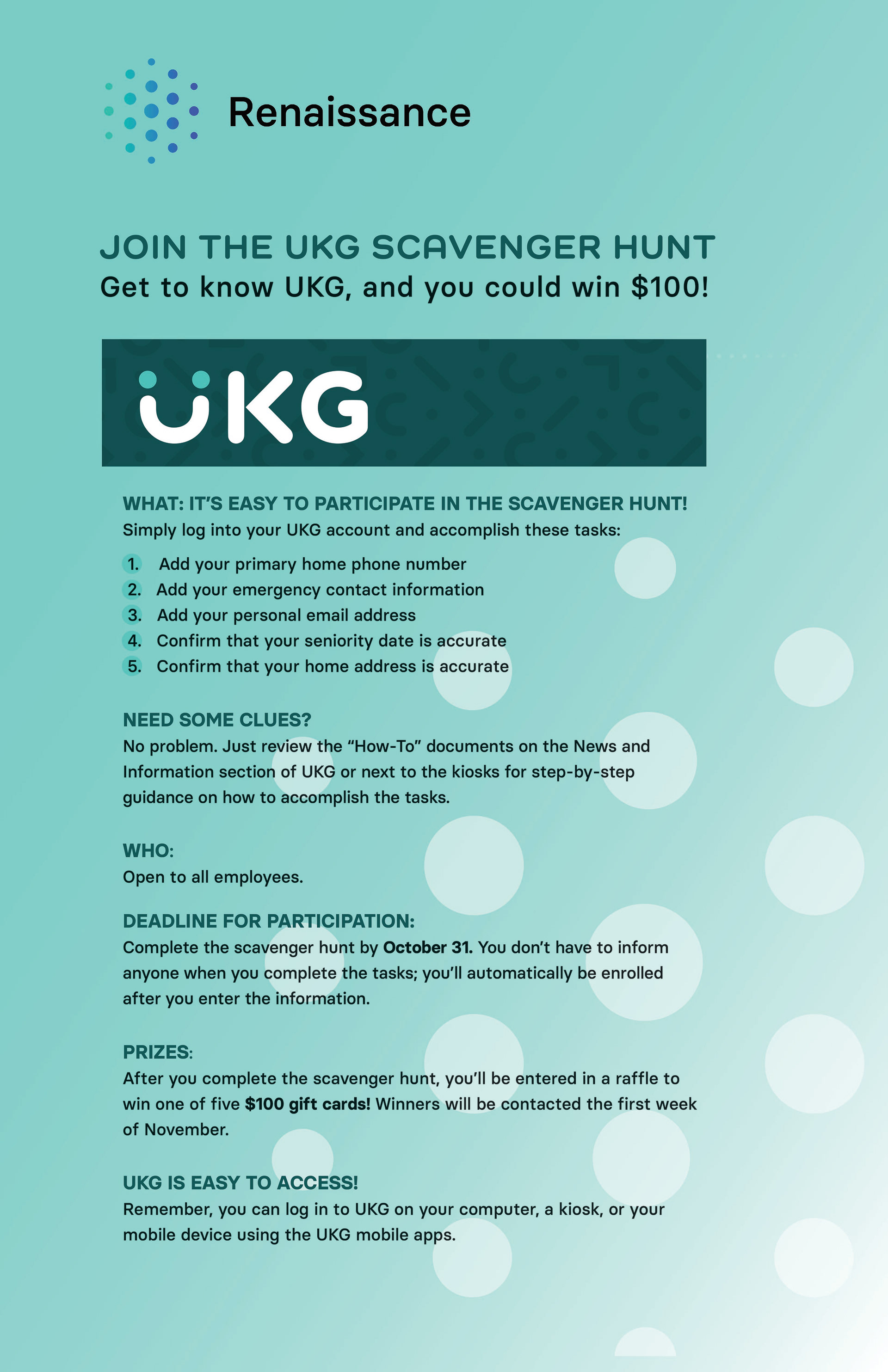 Renaissance

JOIN THE UKG SCAVENGER HUNT
Get to know UKG, and you could win $100!

UKG

WHAT: IT'S EASY TO PARTICIPATE IN THE SCAVENGER HUNT!
Simply log into your UKG account and accomplish these tasks:

1. Add your primary home phone number
2. Add your emergency contact information
3. Add your personal email address
4. Confirm that your seniority date is accurate
5. Confirm that your home address is accurate

NEED SOME CLUES?
No problem. Just review the "How-To" documents on the News and Information section of UKG or next to the kiosks for step-by-step guidance on how to accomplish the tasks.

WHO:
Open to all employees.

DEADLINE FOR PARTICIPATION:
Complete the scavenger hunt by October 31. You don't have to inform anyone when you complete the tasks; you'll automatically be enrolled after you enter the information.

PRIZES:
After you complete the scavenger hunt, you'll be entered in a raffle to win one of five $100 gift cards! Winners will be contacted the first week of November.

UKG IS EASY TO ACCESS!
Remember, you can log in to UKG on your computer, a kiosk, or your mobile device using the UKG mobile apps.